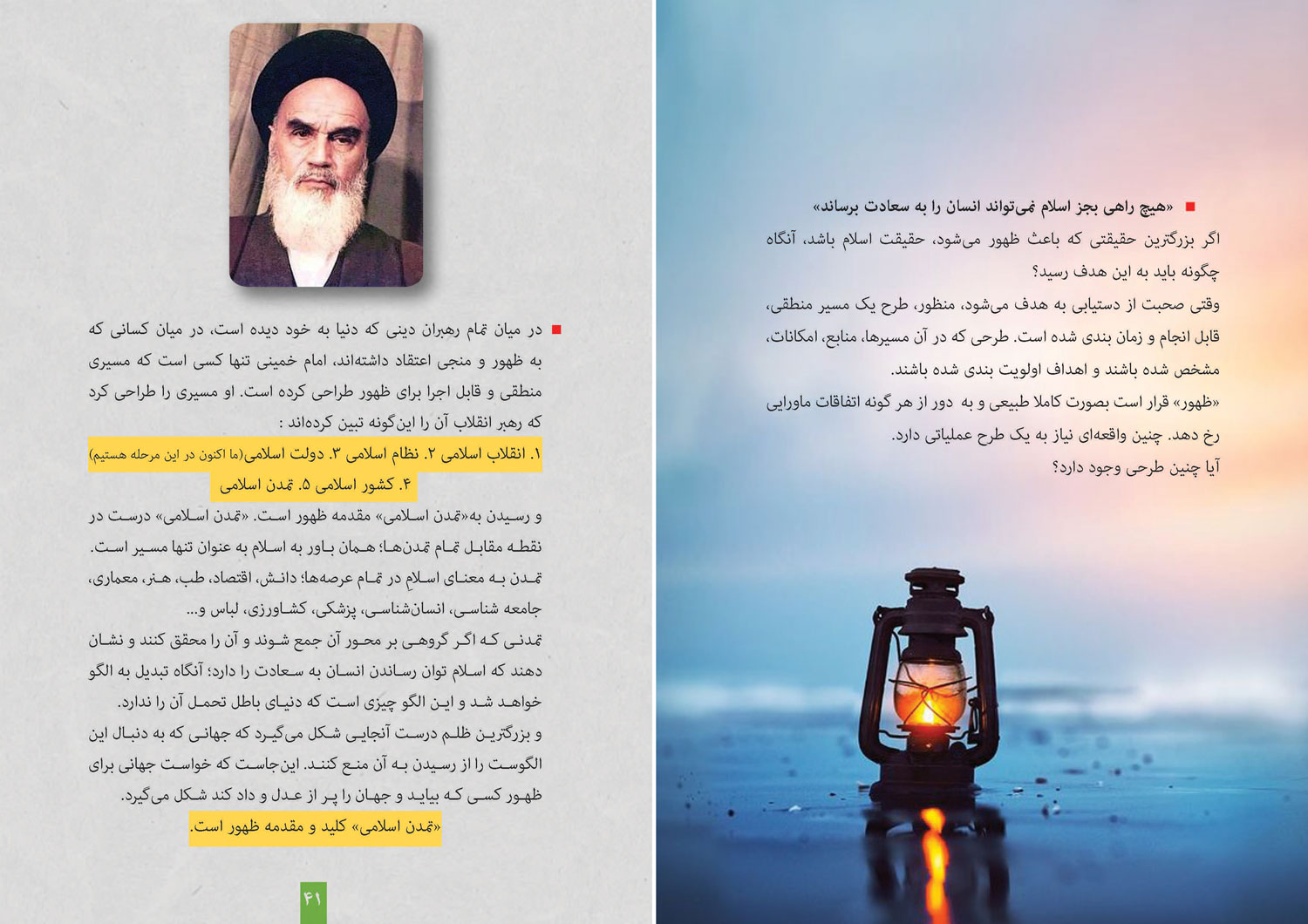 «هیچ راهی بجز اسلام نمی‌تواند انسان را به سعادت برساند»
اگر بزرگترین حقیقتی که باعث ظهور می‌شود، حقیقت اسلام باشد، آنگاه چگونه باید به این هدف رسید؟
وقتی صحبت از دستیابی به هدف می‌شود، منظور، طرح یک مسیر منطقی، قابل انجام و زمان بندی شده است. طرحی که در آن مسیرها، منابع، امکانات، مشخص شده باشند و اهداف اولویت بندی شده باشند.
«ظهور» قرار است بصورت کاملا طبیعی و به دور از هر گونه اتفاقات ماورایی رخ دهد. چنین واقعه‌ای نیاز به یک طرح عملیاتی دارد.
آیا چنین طرحی وجود دارد؟

در میان تمام رهبران دینی که دنیا به خود دیده است، در میان کسانی که به ظهور و منجی اعتقاد داشته‌اند، امام خمینی تنها کسی است که مسیری منطقی و قابل اجرا برای ظهور طراحی کرده است. او مسیری را طراحی کرد که رهبر انقلاب آن را این‌گونه تبین کرده‌اند :
۱. انقلاب اسلامی ۲. نظام اسلامی ۳. دولت اسلامی(ما اکنون در این مرحله هستیم)
۴. کشور اسلامی ۵. تمدن اسلامی
و رسیدن به«تمدن اسلامی» مقدمه ظهور است. «تمدن اسلامی» درست در نقطه مقابل تمام تمدن‌ها؛ همان باور به اسلام به عنوان تنها مسیر است.
تمدن به معنای اسلام در تمام عرصه‌ها؛ دانش، اقتصاد، طب، هنر، معماری، جامعه شناسی، انسان‌شناسی، پزشکی، کشاورزی، لباس و...
تمدنی که اگر گروهی بر محور آن جمع شوند و آن را محقق کنند و نشان دهند که اسلام توان رساندن انسان به سعادت را دارد؛ آنگاه تبدیل به الگو خواهد شد و این الگو چیزی است که دنیای باطل تحمل آن را ندارد.
و بزرگترین ظلم درست آنجایی شکل می‌گیرد که جهانی که به دنبال این الگوست را از رسیدن به آن منع کنند. این‌جاست که خواست جهانی برای ظهور کسی که بیاید و جهان را پر از عدل و داد کند شکل می‌گیرد.
«تمدن اسلامی» کلید و مقدمه ظهور است.

۴۱